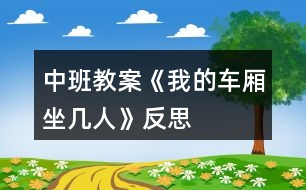 中班教案《我的车厢坐几人》反思